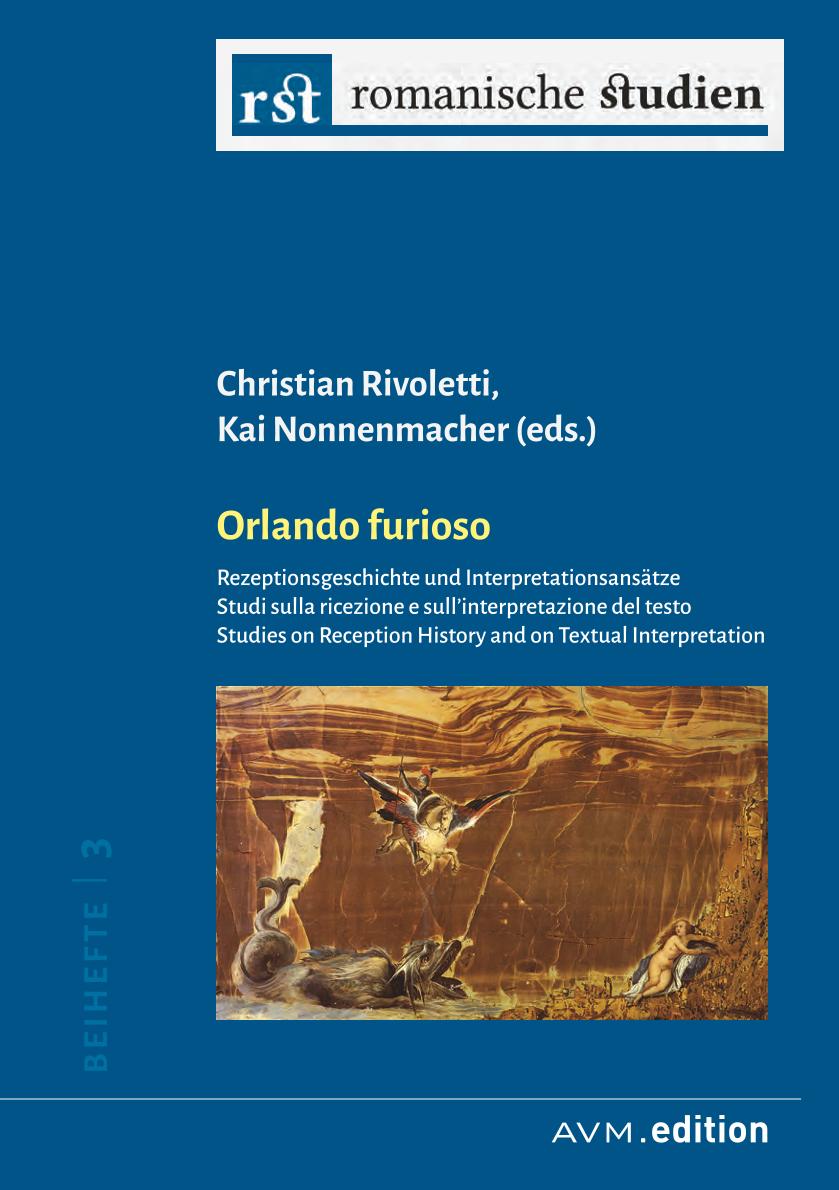 rst romanische studien

Christian Rivoletti, Kai Nonnenmacher (eds.)

Orlando furioso

Rezeptionsgeschichte und Interpretationsansätze
Studi sulla ricezione e sull'interpretazione del testo
Studies on Reception History and on Textual Interpretation

BEIHEFTE | 3

AVM.edition